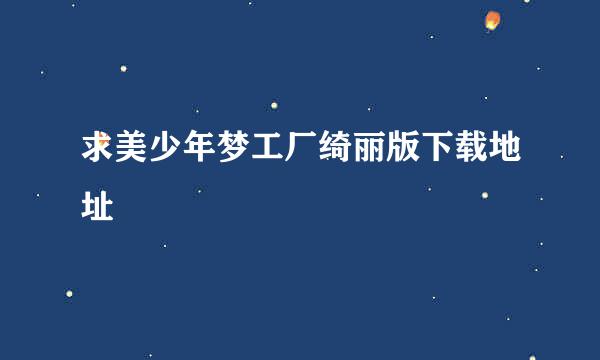 求美少年梦工厂绮丽版下载地址